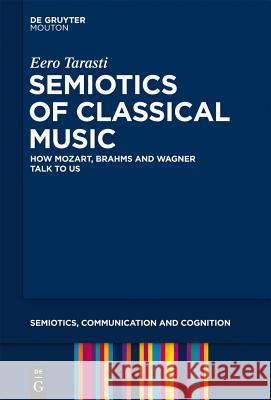 DE GRUYTER
MOUTON

Eero Tarasti

SEMIOTICS OF CLASSICAL MUSIC

HOW MOZART, BRAHMS AND WAGNER TALK TO US

SEMIOTICS, COMMUNICATION AND COGNITION

DE
G

Kraina Książek